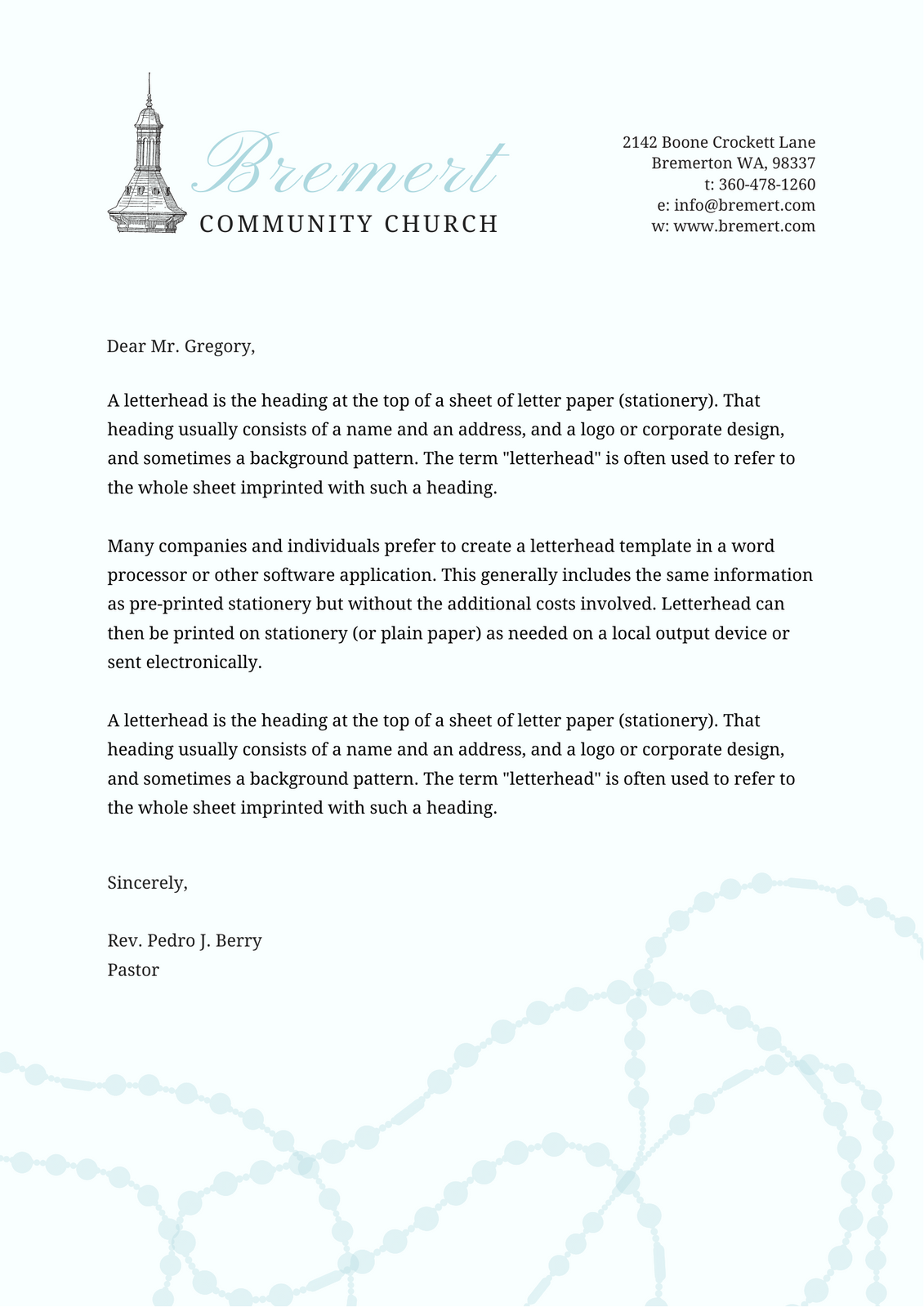 Bremert
COMMUNITY CHURCH

2142 Boone Crockett Lane
Bremerton WA, 98337
t: 360-478-1260
e: info@bremert.com
w: www.bremert.com

Dear Mr. Gregory,

A letterhead is the heading at the top of a sheet of letter paper (stationery). That heading usually consists of a name and an address, and a logo or corporate design, and sometimes a background pattern. The term "letterhead" is often used to refer to the whole sheet imprinted with such a heading.

Many companies and individuals prefer to create a letterhead template in a word processor or other software application. This generally includes the same information as pre-printed stationery but without the additional costs involved. Letterhead can then be printed on stationery (or plain paper) as needed on a local output device or sent electronically.

A letterhead is the heading at the top of a sheet of letter paper (stationery). That heading usually consists of a name and an address, and a logo or corporate design, and sometimes a background pattern. The term "letterhead" is often used to refer to the whole sheet imprinted with such a heading.

Sincerely,

Rev. Pedro J. Berry
Pastor